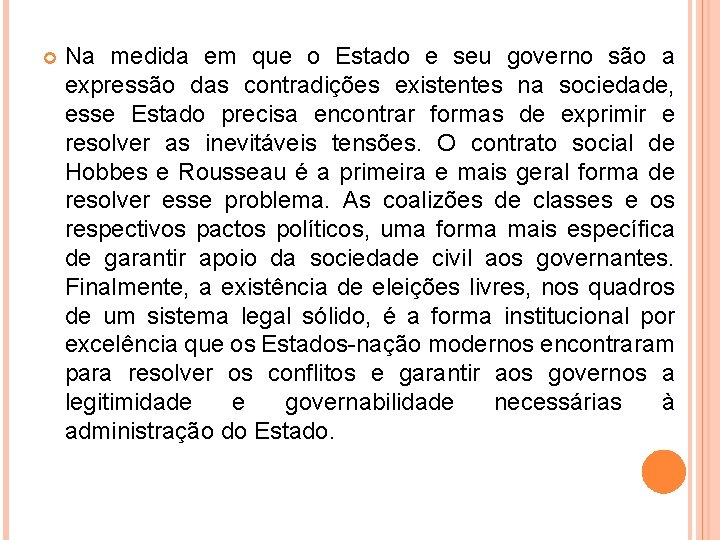 Na medida em que o Estado e seu governo são a expressão das contradições existentes na sociedade, esse Estado precisa encontrar formas de exprimir e resolver as inevitáveis tensões. O contrato social de Hobbes e Rousseau é a primeira e mais geral forma de resolver esse problema. As coalizões de classes e os respectivos pactos políticos, uma forma mais específica de garantir apoio da sociedade civil aos governantes. Finalmente, a existência de eleições livres, nos quadros de um sistema legal sólido, é a forma institucional por excelência que os Estados-nação modernos encontraram para resolver os conflitos e garantir aos governos a legitimidade e governabilidade necessárias à administração do Estado.